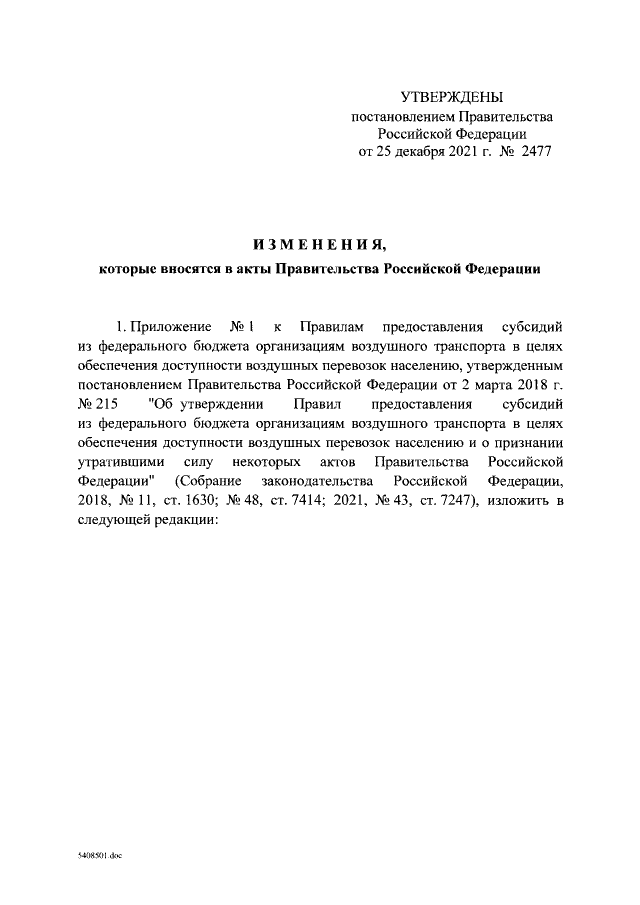 УТВЕРЖДЕНЫ
постановлением Правительства
Российской Федерации
от 25 декабря 2021 г. № 2477

ИЗМЕНЕНИЯ,
которые вносятся в акты Правительства Российской Федерации

1. Приложение № 1 к Правилам предоставления субсидий из федерального бюджета организациям воздушного транспорта в целях обеспечения доступности воздушных перевозок населению, утвержденным постановлением Правительства Российской Федерации от 2 марта 2018 г. № 215 "Об утверждении Правил предоставления субсидий из федерального бюджета организациям воздушного транспорта в целях обеспечения доступности воздушных перевозок населению и о признании утратившими силу некоторых актов Правительства Российской Федерации" (Собрание законодательства Российской Федерации, 2018, № 11, ст. 1630; № 48, ст. 7414; 2021, № 43, ст. 7247), изложить в следующей редакции:

5408501.doc